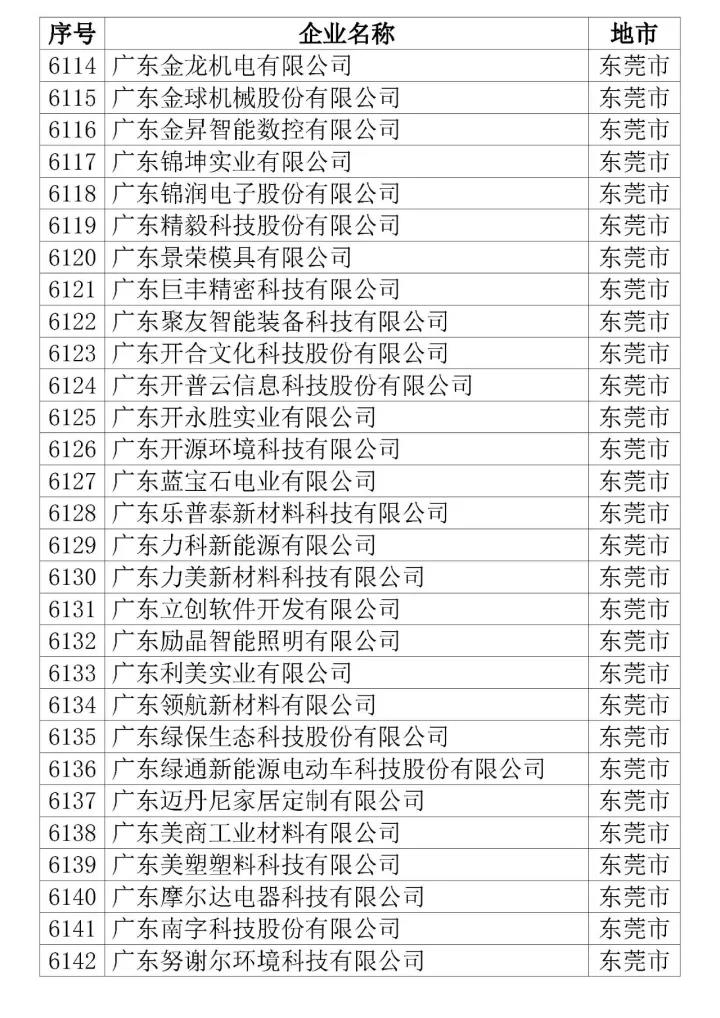 | 序号 | 企业名称 | 地市 |
|---|---|---|
| 6114 | 广东金龙机电有限公司 | 东莞市 |
| 6115 | 广东金球机械股份有限公司 | 东莞市 |
| 6116 | 广东金昇智能数控有限公司 | 东莞市 |
| 6117 | 广东锦坤实业有限公司 | 东莞市 |
| 6118 | 广东锦润电子股份有限公司 | 东莞市 |
| 6119 | 广东精毅科技股份有限公司 | 东莞市 |
| 6120 | 广东景荣模具有限公司 | 东莞市 |
| 6121 | 广东巨丰精密科技有限公司 | 东莞市 |
| 6122 | 广东聚友智能装备科技有限公司 | 东莞市 |
| 6123 | 广东开合文化科技股份有限公司 | 东莞市 |
| 6124 | 广东开普云信息科技股份有限公司 | 东莞市 |
| 6125 | 广东开永胜实业有限公司 | 东莞市 |
| 6126 | 广东开源环境科技有限公司 | 东莞市 |
| 6127 | 广东蓝宝石电业有限公司 | 东莞市 |
| 6128 | 广东乐普泰新材料科技有限公司 | 东莞市 |
| 6129 | 广东力科新能源有限公司 | 东莞市 |
| 6130 | 广东力美新材料科技有限公司 | 东莞市 |
| 6131 | 广东立创软件开发有限公司 | 东莞市 |
| 6132 | 广东励晶智能照明有限公司 | 东莞市 |
| 6133 | 广东利美实业有限公司 | 东莞市 |
| 6134 | 广东领航新材料有限公司 | 东莞市 |
| 6135 | 广东绿保生态科技股份有限公司 | 东莞市 |
| 6136 | 广东绿通新能源电动车科技股份有限公司 | 东莞市 |
| 6137 | 广东迈丹尼家居定制有限公司 | 东莞市 |
| 6138 | 广东美商工业材料有限公司 | 东莞市 |
| 6139 | 广东美塑塑料科技有限公司 | 东莞市 |
| 6140 | 广东摩尔达电器科技有限公司 | 东莞市 |
| 6141 | 广东南字科技股份有限公司 | 东莞市 |
| 6142 | 广东努谢尔环境科技有限公司 | 东莞市 |